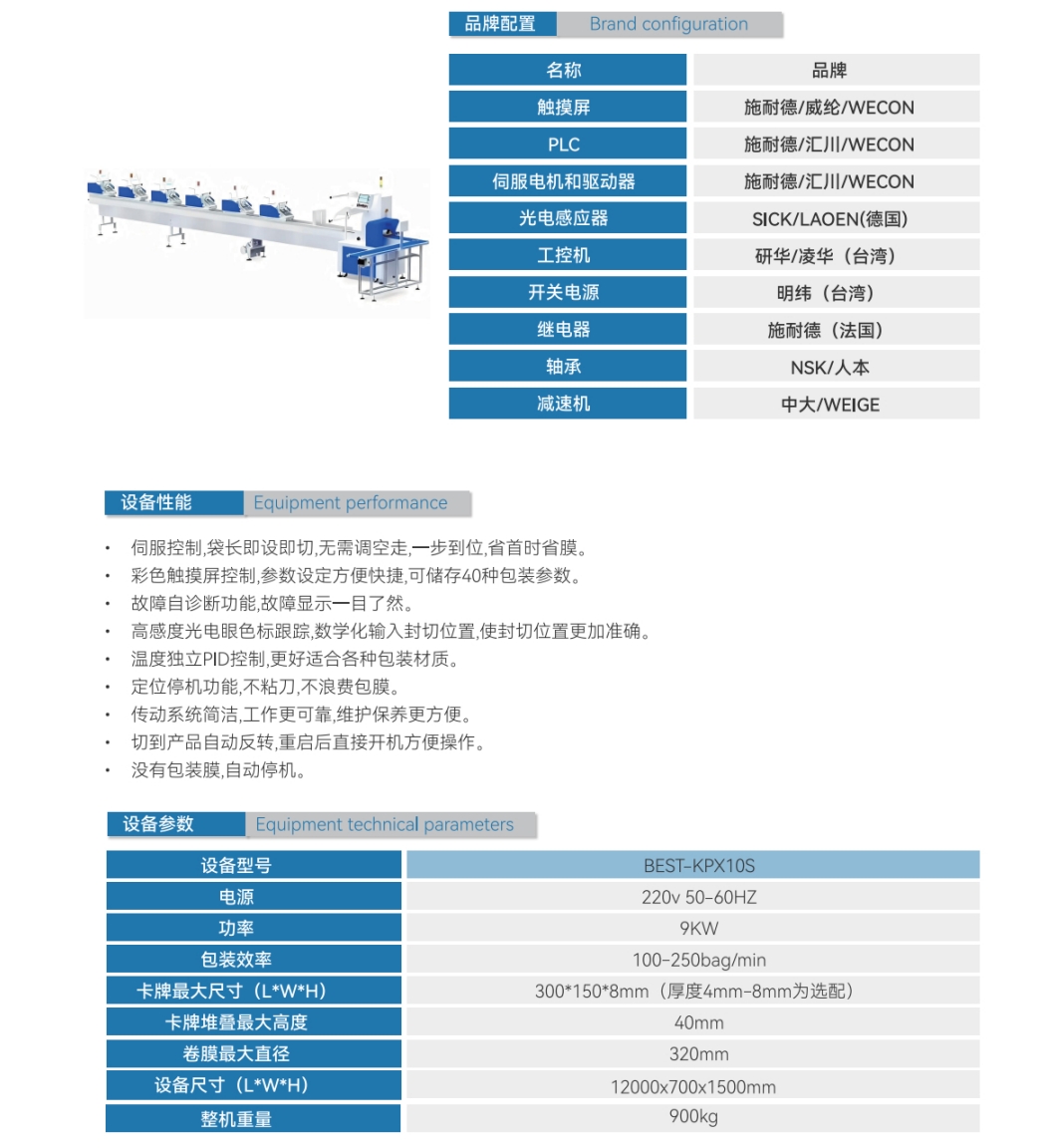 品牌配置 Brand configuration

| 名称 | 品牌 |
|---|---|
| 触摸屏 | 施耐德/威纶/WECON |
| PLC | 施耐德/汇川/WECON |
| 伺服电机和驱动器 | 施耐德/汇川/WECON |
| 光电感应器 | SICK/LAOEN(德国) |
| 工控机 | 研华/凌华（台湾） |
| 开关电源 | 明纬（台湾） |
| 继电器 | 施耐德（法国） |
| 轴承 | NSK/人本 |
| 减速机 | 中大/WEIGE |

设备性能 Equipment performance

• 伺服控制,袋长即设即切,无需调空走,一步到位,省首时省膜。
• 彩色触摸屏控制,参数设定方便快捷,可储存40种包装参数。
• 故障自诊断功能,故障显示一目了然。
• 高感度光电眼色标跟踪,数学化输入封切位置,使封切位置更加准确。
• 温度独立PID控制,更好适合各种包装材质。
• 定位停机功能,不粘刀,不浪费包膜。
• 传动系统简洁,工作更可靠,维护保养更方便。
• 切到产品自动反转,重启后直接开机方便操作。
• 没有包装膜,自动停机。

设备参数 Equipment technical parameters

| 设备型号 | BEST-KPX10S |
|---|---|
| 电源 | 220v 50-60HZ |
| 功率 | 9KW |
| 包装效率 | 100-250bag/min |
| 卡牌最大尺寸（L*W*H） | 300*150*8mm（厚度4mm-8mm为选配） |
| 卡牌堆叠最大高度 | 40mm |
| 卷膜最大直径 | 320mm |
| 设备尺寸（L*W*H） | 12000x700x1500mm |
| 整机重量 | 900kg |